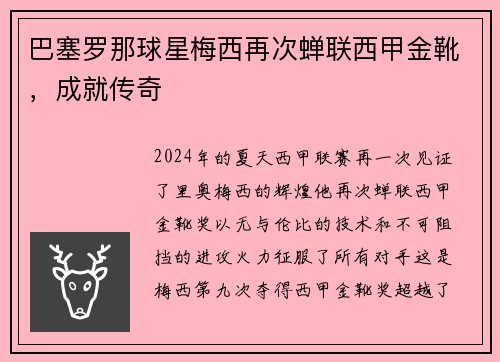 巴塞罗那球星梅西再次蝉联西甲金靴，成就传奇

2024年的夏天西甲联赛再一次见证了里奥梅西的辉煌他再次蝉联西甲金靴奖以无与伦比的技术和不可阻挡的进攻火力征服了所有对手这是梅西第九次夺得西甲金靴奖超越了